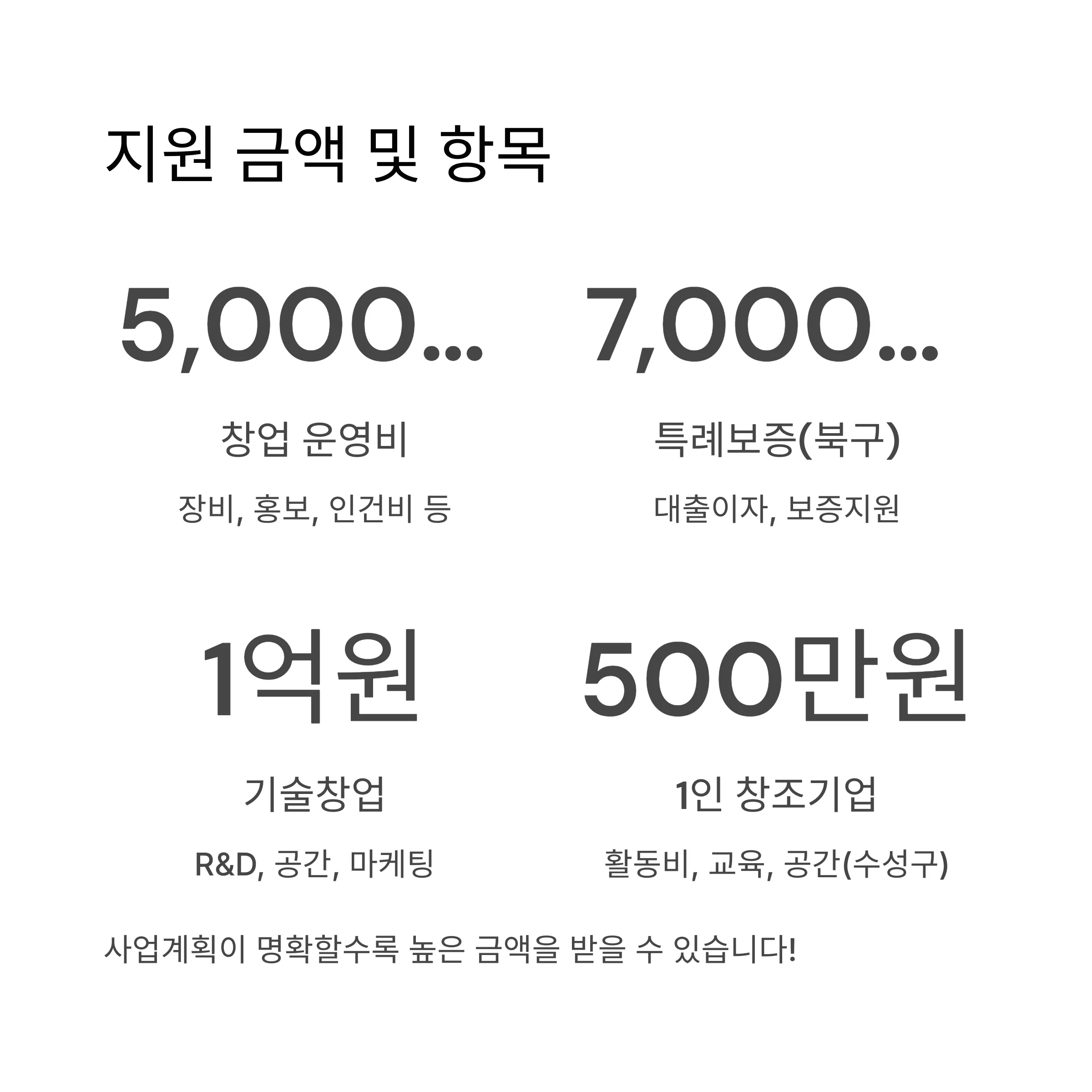 지원 금액 및 항목

5,000...

창업 운영비

장비, 홍보, 인건비 등

7,000...

특례보증(북구)

대출이자, 보증지원

1억원

기술창업

R&D, 공간, 마케팅

500만원

1인 창조기업

활동비, 교육, 공간(수성구)

사업계획이 명확할수록 높은 금액을 받을 수 있습니다!